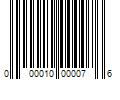 0 00010 00007 6